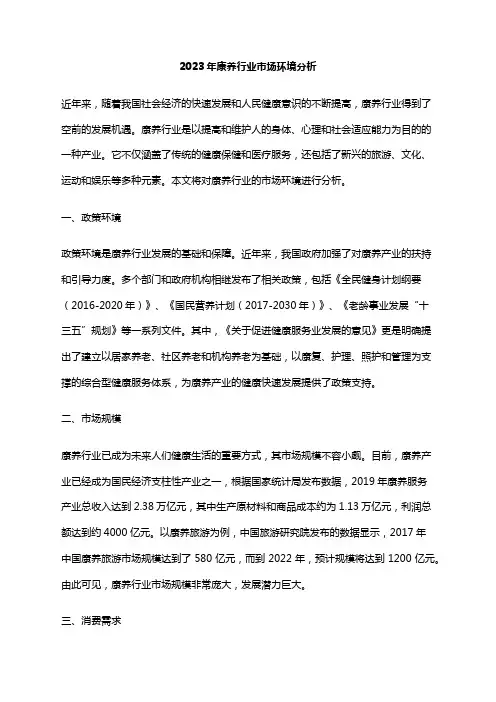 2023年康养行业市场环境分析

近年来，随着我国社会经济的快速发展和人民健康意识的不断提高，康养行业得到了空前的发展机遇。康养行业是以提高和维护人的身体、心理和社会适应能力为目的的一种产业。它不仅涵盖了传统的健康保健和医疗服务，还包括了新兴的旅游、文化、运动和娱乐等多种元素。本文将对康养行业的市场环境进行分析。

一、政策环境

政策环境是康养行业发展的基础和保障。近年来，我国政府加强了对康养产业的扶持和引导力度。多个部门和政府机构相继发布了相关政策，包括《全民健身计划纲要（2016-2020年）》、《国民营养计划（2017-2030年）》、《老龄事业发展“十三五”规划》等一系列文件。其中，《关于促进健康服务业发展的意见》更是明确提出了建立以居家养老、社区养老和机构养老为基础，以康复、护理、照护和管理为支撑的综合型健康服务体系，为康养产业的健康快速发展提供了政策支持。

二、市场规模

康养行业已成为未来人们健康生活的重要方式，其市场规模不容小觑。目前，康养产业已经成为国民经济支柱性产业之一，根据国家统计局发布数据，2019年康养服务产业总收入达到2.38万亿元，其中生产原材料和商品成本约为1.13万亿元，利润总额达到约4000亿元。以康养旅游为例，中国旅游研究院发布的数据显示，2017年中国康养旅游市场规模达到了580亿元，而到2022年，预计规模将达到1200亿元。由此可见，康养行业市场规模非常庞大，发展潜力巨大。

三、消费需求